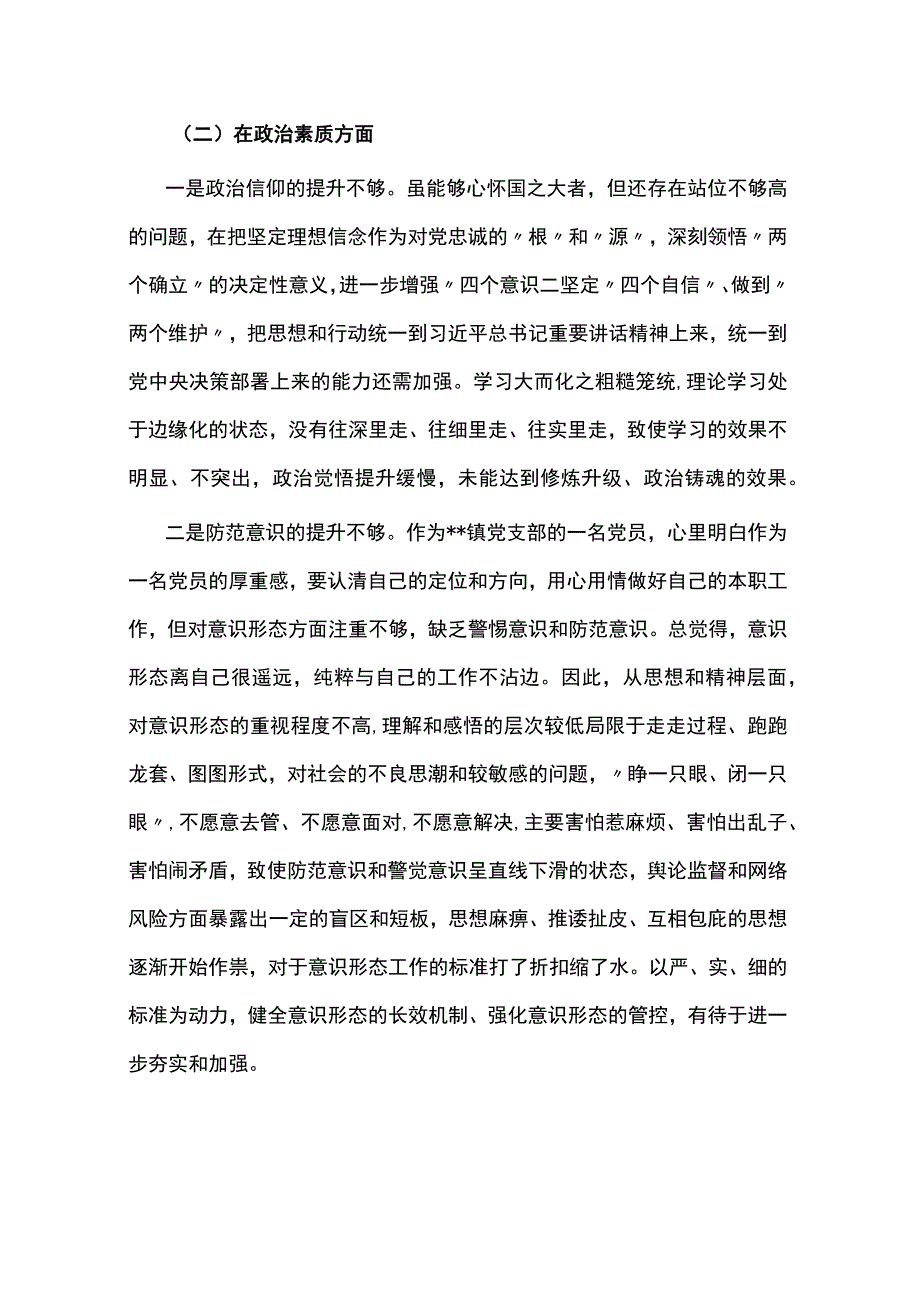 （二）在政治素质方面

一是政治信仰的提升不够。虽能够心怀国之大者，但还存在站位不够高的问题，在把坚定理想信念作为对党忠诚的〃根〃和〃源〃，深刻领悟〃两个确立〃的决定性意义,进一步增强〃四个意识二坚定〃四个自信〃、做到〃两个维护〃，把思想和行动统一到习近平总书记重要讲话精神上来，统一到党中央决策部署上来的能力还需加强。学习大而化之粗糙笼统,理论学习处于边缘化的状态，没有往深里走、往细里走、往实里走，致使学习的效果不明显、不突出，政治觉悟提升缓慢，未能达到修炼升级、政治铸魂的效果。

二是防范意识的提升不够。作为**镇党支部的一名党员，心里明白作为一名党员的厚重感，要认清自己的定位和方向，用心用情做好自己的本职工作，但对意识形态方面注重不够，缺乏警惕意识和防范意识。总觉得，意识形态离自己很遥远，纯粹与自己的工作不沾边。因此，从思想和精神层面，对意识形态的重视程度不高,理解和感悟的层次较低局限于走走过程、跑跑龙套、图图形式，对社会的不良思潮和较敏感的问题，〃睁一只眼、闭一只眼〃,不愿意去管、不愿意面对,不愿意解决,主要害怕惹麻烦、害怕出乱子、害怕闹矛盾，致使防范意识和警觉意识呈直线下滑的状态，舆论监督和网络风险方面暴露出一定的盲区和短板，思想麻痹、推诿扯皮、互相包庇的思想逐渐开始作祟，对于意识形态工作的标准打了折扣缩了水。以严、实、细的标准为动力，健全意识形态的长效机制、强化意识形态的管控，有待于进一步夯实和加强。